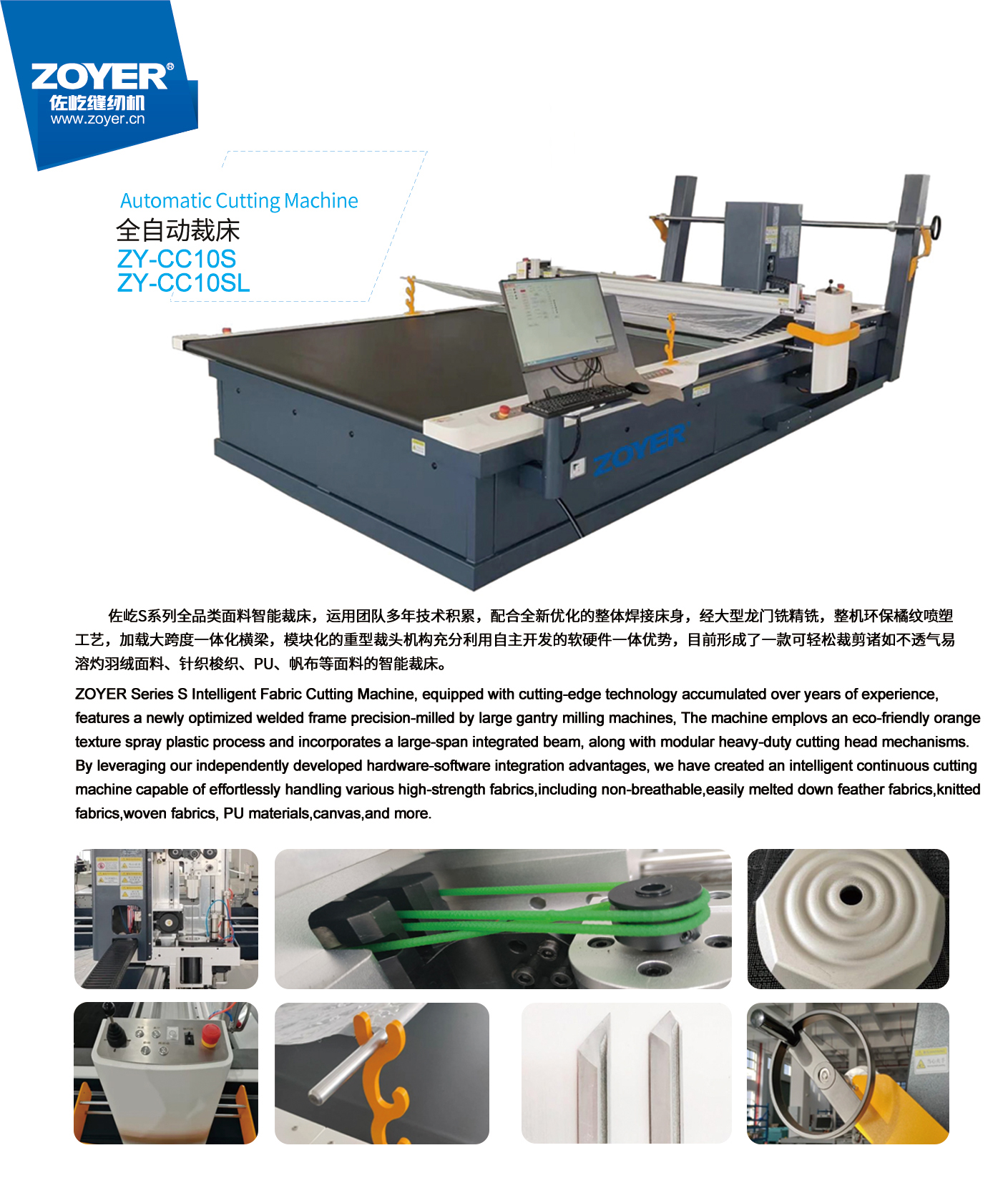 ZOYER®
佐屹缝纫机
www.zoyer.cn

Automatic Cutting Machine
全自动裁床
ZY-CC10S
ZY-CC10SL

ZOYER

佐屹S系列全品类面料智能裁床，运用团队多年技术积累，配合全新优化的整体焊接床身，经大型龙门铣精铣，整机环保橘纹喷塑工艺，加载大跨度一体化横梁，模块化的重型裁头机构充分利用自主开发的软硬件一体优势，目前形成了一款可轻松裁剪诸如不透气易溶灼羽绒面料、针织梭织、PU、帆布等面料的智能裁床。

ZOYER Series S Intelligent Fabric Cutting Machine, equipped with cutting-edge technology accumulated over years of experience, features a newly optimized welded frame precision-milled by large gantry milling machines, The machine emplovs an eco-friendly orange texture spray plastic process and incorporates a large-span integrated beam, along with modular heavy-duty cutting head mechanisms. By leveraging our independently developed hardware-software integration advantages, we have created an intelligent continuous cutting machine capable of effortlessly handling various high-strength fabrics,including non-breathable,easily melted down feather fabrics,knitted fabrics,woven fabrics, PU materials,canvas,and more.